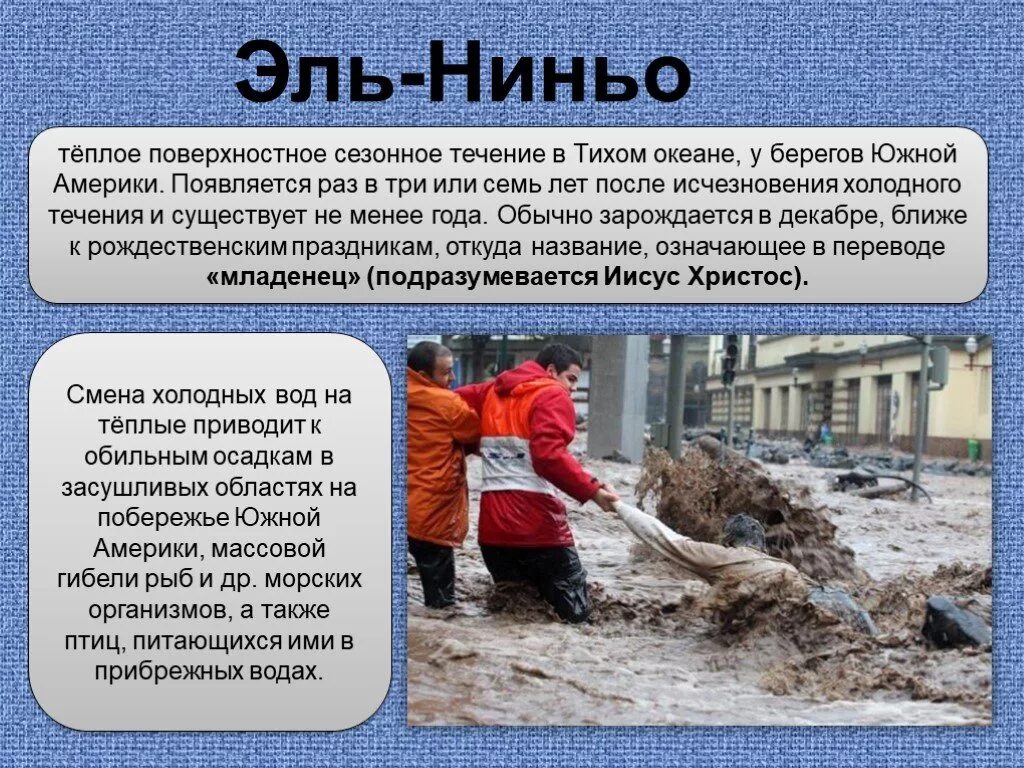 Эль-Ниньо

тёплое поверхностное сезонное течение в Тихом океане, у берегов Южной Америки. Появляется раз в три или семь лет после исчезновения холодного течения и существует не менее года. Обычно зарождается в декабре, ближе к рождественским праздникам, откуда название, означающее в переводе «младенец» (подразумевается Иисус Христос).

Смена холодных вод на тёплые приводит к обильным осадкам в засушливых областях на побережье Южной Америки, массовой гибели рыб и др. морских организмов, а также птиц, питающихся ими в прибрежных водах.